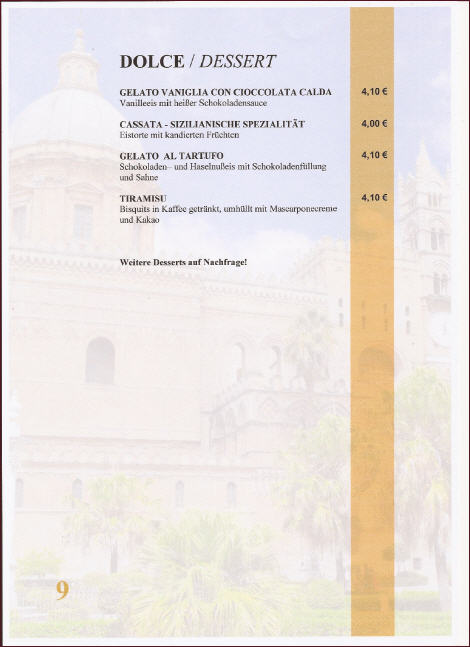 DOLCE / DESSERT

GELATO VANIGLIA CON CIOCCOLATA CALDA 4,10 €
Vanilleeis mit heißer Schokoladensauce

CASSATA - SIZILIANISCHE SPEZIALITÄT 4,00 €
Eistorte mit kandierten Früchten

GELATO AL TARTUFO 4,10 €
Schokoladen– und Haselnußeis mit Schokoladenfüllung und Sahne

TIRAMISU 4,10 €
Bisquits in Kaffee getränkt, umhüllt mit Mascarponecreme und Kakao

Weitere Desserts auf Nachfrage!

9